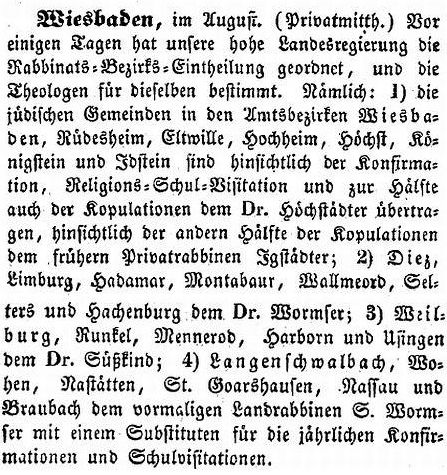 Wiesbaden, im August. (Privatmitth.) Vor einigen Tagen hat unsere hohe Landesregierung die Rabbinats-Bezirks-Eintheilung geordnet, und die Theologen für dieselben bestimmt. Nämlich: 1) die jüdischen Gemeinden in den Amtsbezirken Wiesbaden, Rüdesheim, Eltwille, Hochheim, Höchst, Königstein und Idstein sind hinsichtlich der Konfirmation, Religions-Schul-Visitation und zur Hälfte auch der Kopulationen dem Dr. Höchstädter übertragen, hinsichtlich der andern Hälfte der Kopulationen dem frühern Privatrabbinen Igstädter; 2) Diez, Limburg, Hadamar, Montabaur, Wallmeord, Selters und Hachenburg dem Dr. Wormser; 3) Weilburg, Runkel, Mennerod, Harborn und Usingen dem Dr. Süßkind; 4) Langenschwalbach, Wohen, Nastätten, St. Goarshausen, Nassau und Braubach dem vormaligen Landrabbinen S. Wormser mit einem Substituten für die jährlichen Konfirmationen und Schulvisitationen.